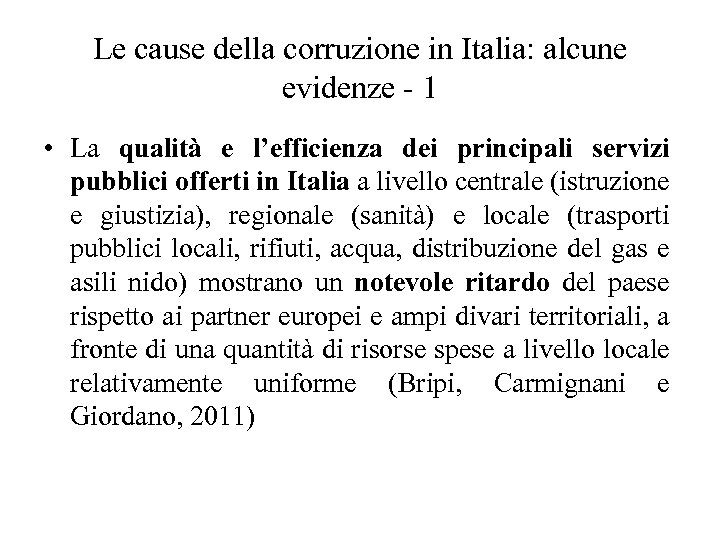 Le cause della corruzione in Italia: alcune evidenze - 1

• La qualità e l'efficienza dei principali servizi pubblici offerti in Italia a livello centrale (istruzione e giustizia), regionale (sanità) e locale (trasporti pubblici locali, rifiuti, acqua, distribuzione del gas e asili nido) mostrano un notevole ritardo del paese rispetto ai partner europei e ampi divari territoriali, a fronte di una quantità di risorse spese a livello locale relativamente uniforme (Bripi, Carmignani e Giordano, 2011)